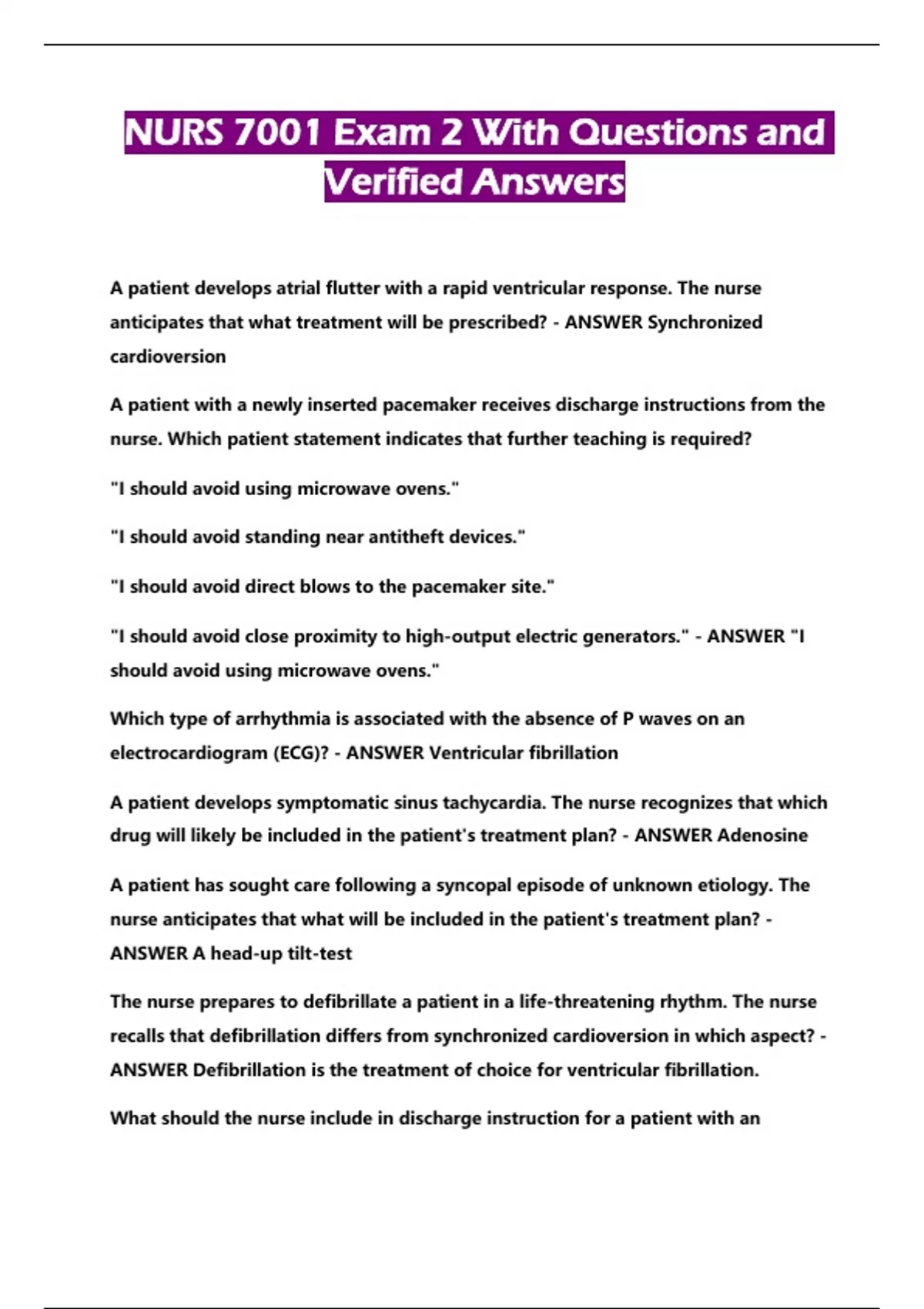 NURS 7001 Exam 2 With Questions and Verified Answers

A patient develops atrial flutter with a rapid ventricular response. The nurse anticipates that what treatment will be prescribed? - ANSWER Synchronized cardioversion

A patient with a newly inserted pacemaker receives discharge instructions from the nurse. Which patient statement indicates that further teaching is required?

"I should avoid using microwave ovens."

"I should avoid standing near antitheft devices."

"I should avoid direct blows to the pacemaker site."

"I should avoid close proximity to high-output electric generators." - ANSWER "I should avoid using microwave ovens."

Which type of arrhythmia is associated with the absence of P waves on an electrocardiogram (ECG)? - ANSWER Ventricular fibrillation

A patient develops symptomatic sinus tachycardia. The nurse recognizes that which drug will likely be included in the patient's treatment plan? - ANSWER Adenosine

A patient has sought care following a syncopal episode of unknown etiology. The nurse anticipates that what will be included in the patient's treatment plan? - ANSWER A head-up tilt-test

The nurse prepares to defibrillate a patient in a life-threatening rhythm. The nurse recalls that defibrillation differs from synchronized cardioversion in which aspect? - ANSWER Defibrillation is the treatment of choice for ventricular fibrillation.

What should the nurse include in discharge instruction for a patient with an